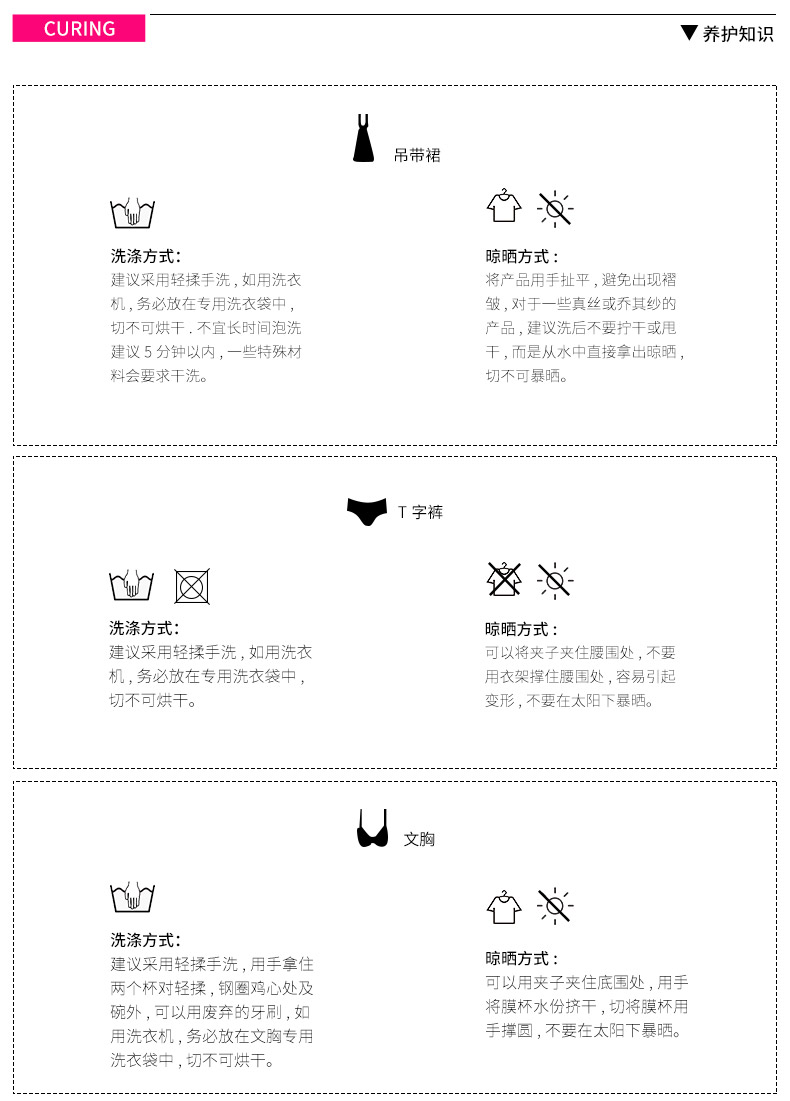 CURING

▼养护知识

吊带裙

洗涤方式：
建议采用轻揉手洗，如用洗衣机，务必放在专用洗衣袋中，切不可烘干，不宜长时间泡洗建议5分钟以内，一些特殊材料会要求干洗。

晾晒方式：
将产品用手扯平，避免出现褶皱，对于一些真丝或乔其纱的产品，建议洗后不要拧干或甩干，而是从水中直接拿出晾晒，切不可暴晒。

T字裤

洗涤方式：
建议采用轻揉手洗，如用洗衣机，务必放在专用洗衣袋中，切不可烘干。

晾晒方式：
可以将夹子夹住腰围处，不要用衣架撑住腰围处，容易引起变形，不要在太阳下暴晒。

文胸

洗涤方式：
建议采用轻揉手洗，用手拿住两个杯对轻揉，钢圈鸡心处及碗外，可以用废弃的牙刷，如用洗衣机，务必放在文胸专用洗衣袋中，切不可烘干。

晾晒方式：
可以用夹子夹住底围处，用手将膜杯水份挤干，切将膜杯用手撑圆，不要在太阳下暴晒。